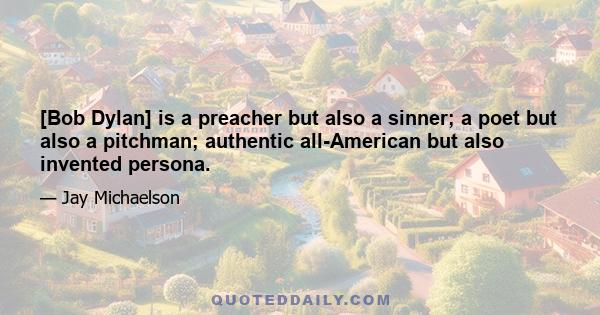 [Bob Dylan] is a preacher but also a sinner; a poet but also a pitchman; authentic all-American but also invented persona.

— Jay Michaelson

QUOTEDDAILY.COM